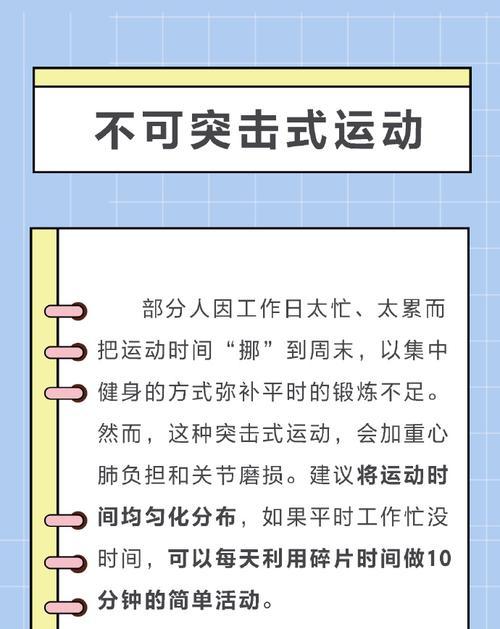 不可突击式运动

部分人因工作日太忙、太累而把运动时间“挪”到周末，以集中健身的方式弥补平时的锻炼不足。然而，这种突击式运动，会加重心肺负担和关节磨损。建议将运动时间均匀化分布，如果平时工作忙没时间，可以每天利用碎片时间做10分钟的简单活动。